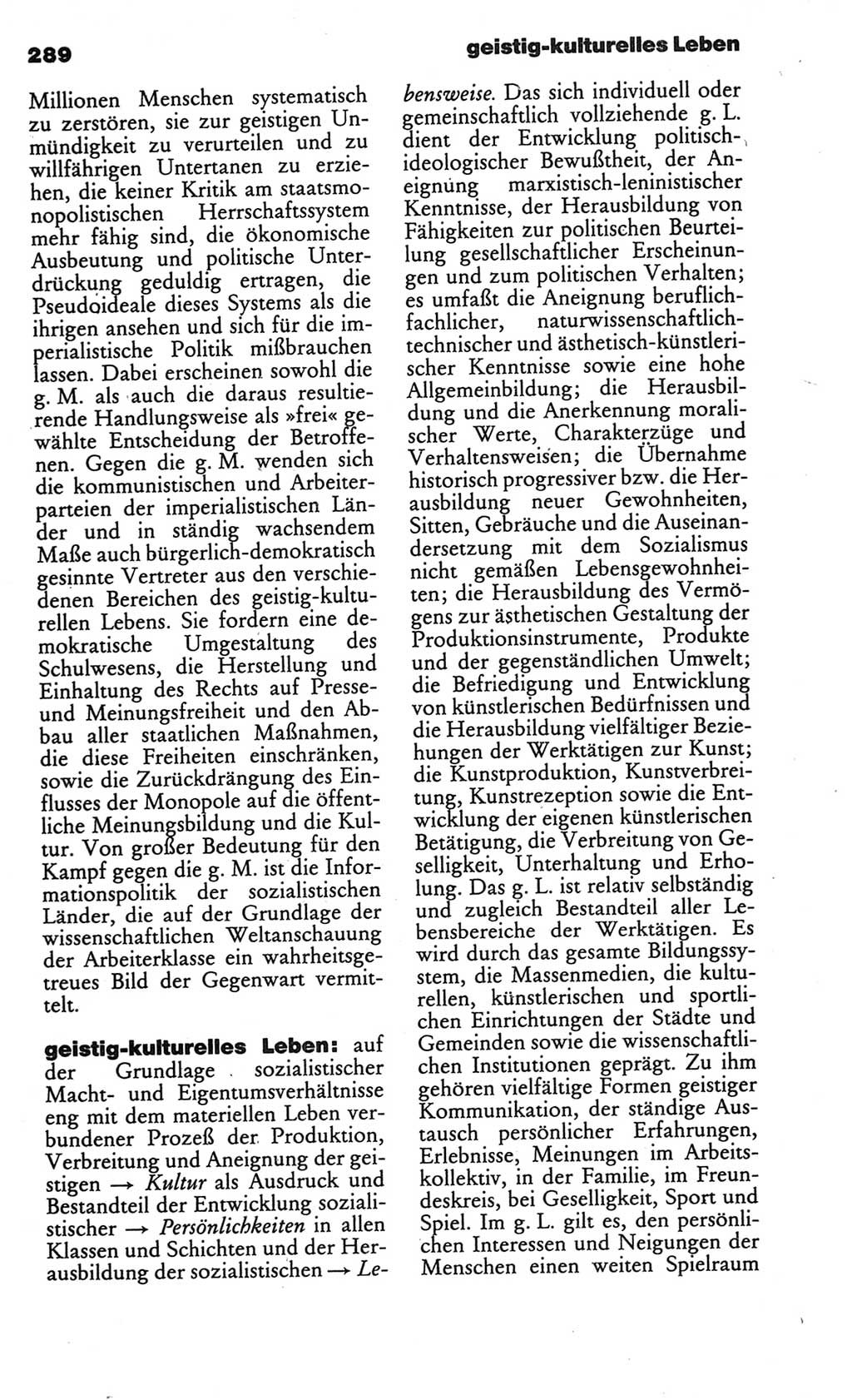 289

geistig-kulturelles Leben

Millionen Menschen systematisch zu zerstören, sie zur geistigen Unmündigkeit zu verurteilen und zu willfährigen Untertanen zu erziehen, die keiner Kritik am staatsmonopolistischen Herrschaftssystem mehr fähig sind, die ökonomische Ausbeutung und politische Unterdrückung geduldig ertragen, die Pseudoideale dieses Systems als die ihrigen ansehen und sich für die imperialistische Politik mißbrauchen lassen. Dabei erscheinen sowohl die g. M. als auch die daraus resultierende Handlungsweise als »frei« gewählte Entscheidung der Betroffenen. Gegen die g. M. wenden sich die kommunistischen und Arbeiterparteien der imperialistischen Länder und in ständig wachsendem Maße auch bürgerlich-demokratisch gesinnte Vertreter aus den verschiedenen Bereichen des geistig-kulturellen Lebens. Sie fordern eine demokratische Umgestaltung des Schulwesens, die Herstellung und Einhaltung des Rechts auf Presse- und Meinungsfreiheit und den Abbau aller staatlichen Maßnahmen, die diese Freiheiten einschränken, sowie die Zurückdrängung des Einflusses der Monopole auf die öffentliche Meinungsbildung und die Kultur. Von großer Bedeutung für den Kampf gegen die g. M. ist die Informationspolitik der sozialistischen Länder, die auf der Grundlage der wissenschaftlichen Weltanschauung der Arbeiterklasse ein wahrheitsgetreues Bild der Gegenwart vermittelt.

geistig-kulturelles Leben: auf der Grundlage sozialistischer Macht- und Eigentumsverhältnisse eng mit dem materiellen Leben verbundener Prozeß der Produktion, Verbreitung und Aneignung der geistigen → Kultur als Ausdruck und Bestandteil der Entwicklung sozialistischer → Persönlichkeiten in allen Klassen und Schichten und der Herausbildung der sozialistischen → Lebensweise. Das sich individuell oder gemeinschaftlich vollziehende g. L. dient der Entwicklung politisch-ideologischer Bewußtheit, der Aneignung marxistisch-leninistischer Kenntnisse, der Herausbildung von Fähigkeiten zur politischen Beurteilung gesellschaftlicher Erscheinungen und zum politischen Verhalten; es umfaßt die Aneignung beruflich-fachlicher, naturwissenschaftlich-technischer und ästhetisch-künstlerischer Kenntnisse sowie eine hohe Allgemeinbildung; die Herausbildung und die Anerkennung moralischer Werte, Charakterzüge und Verhaltensweisen; die Übernahme historisch progressiver bzw. die Herausbildung neuer Gewohnheiten, Sitten, Gebräuche und die Auseinandersetzung mit dem Sozialismus nicht gemäßen Lebensgewohnheiten; die Herausbildung des Vermögens zur ästhetischen Gestaltung der Produktionsinstrumente, Produkte und der gegenständlichen Umwelt; die Befriedigung und Entwicklung von künstlerischen Bedürfnissen und die Herausbildung vielfältiger Beziehungen der Werktätigen zur Kunst; die Kunstproduktion, Kunstverbreitung, Kunstrezeption sowie die Entwicklung der eigenen künstlerischen Betätigung, die Verbreitung von Geselligkeit, Unterhaltung und Erholung. Das g. L. ist relativ selbständig und zugleich Bestandteil aller Lebensbereiche der Werktätigen. Es wird durch das gesamte Bildungssystem, die Massenmedien, die kulturellen, künstlerischen und sportlichen Einrichtungen der Städte und Gemeinden sowie die wissenschaftlichen Institutionen geprägt. Zu ihm gehören vielfältige Formen geistiger Kommunikation, der ständige Austausch persönlicher Erfahrungen, Erlebnisse, Meinungen im Arbeitskollektiv, in der Familie, im Freundeskreis, bei Geselligkeit, Sport und Spiel. Im g. L. gilt es, den persönlichen Interessen und Neigungen der Menschen einen weiten Spielraum